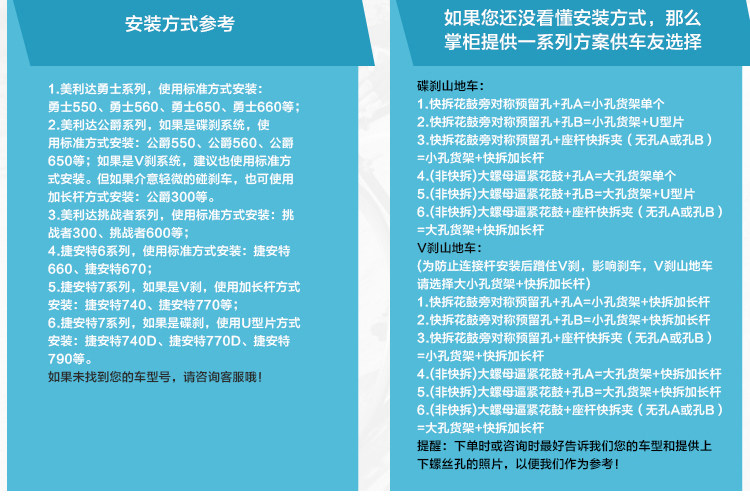 安装方式参考

1.美利达勇士系列，使用标准方式安装：勇士550、勇士560、勇士650、勇士660等；
2.美利达公爵系列，如果是碟刹系统，使用标准方式安装：公爵550、公爵560、公爵650等；如果是V刹系统，建议也使用标准方式安装。但如果介意轻微的碰刹车，也可使用加长杆方式安装：公爵300等。
3.美利达挑战者系列，使用标准方式安装：挑战者300、挑战者600等；
4.捷安特6系列，使用标准方式安装：捷安特660、捷安特670；
5.捷安特7系列，如果是V刹，使用加长杆方式安装：捷安特740、捷安特770等；
6.捷安特7系列，如果是碟刹，使用U型片方式安装：捷安特740D、捷安特770D、捷安特790等。
如果未找到您的车型号，请咨询客服哦！

如果您还没看懂安装方式，那么掌柜提供一系列方案供车友选择

碟刹山地车：
1.快拆花鼓旁对称预留孔+孔A=小孔货架单个
2.快拆花鼓旁对称预留孔+孔B=小孔货架+U型片
3.快拆花鼓旁对称预留孔+座杆快拆夹（无孔A或孔B）=小孔货架+快拆加长杆
4.(非快拆)大螺母逼紧花鼓+孔A=大孔货架单个
5.(非快拆)大螺母逼紧花鼓+孔B=大孔货架+U型片
6.(非快拆)大螺母逼紧花鼓+座杆快拆夹（无孔A或孔B）=大孔货架+快拆加长杆
V刹山地车：
(为防止连接杆安装后蹭住V刹，影响刹车，V刹山地车请选择大小孔货架+快拆加长杆)
1.快拆花鼓旁对称预留孔+孔A=小孔货架+快拆加长杆
2.快拆花鼓旁对称预留孔+孔B=小孔货架+快拆加长杆
3.快拆花鼓旁对称预留孔+座杆快拆夹（无孔A或孔B）=小孔货架+快拆加长杆
4.(非快拆)大螺母逼紧花鼓+孔A=大孔货架+快拆加长杆
5.(非快拆)大螺母逼紧花鼓+孔B=大孔货架+快拆加长杆
6.(非快拆)大螺母逼紧花鼓+座杆快拆夹（无孔A或孔B）=大孔货架+快拆加长杆
提醒：下单时或咨询时最好告诉我们您的车型和提供上下螺丝孔的照片，以便我们作为参考！